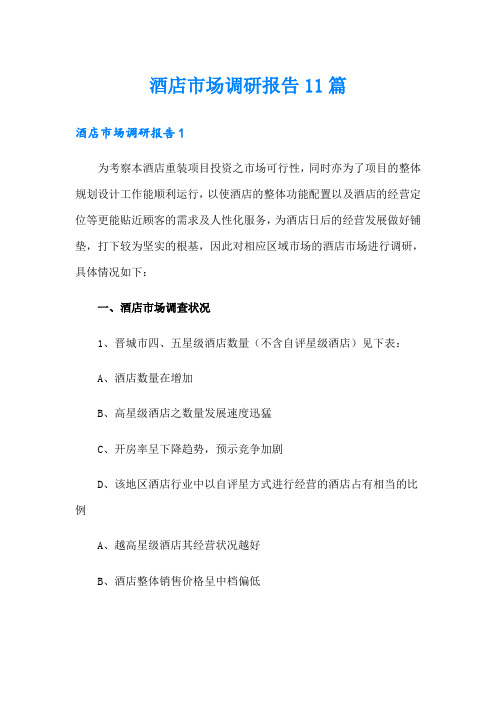 酒店市场调研报告11篇

酒店市场调研报告1

为考察本酒店重装项目投资之市场可行性，同时亦为了项目的整体规划设计工作能顺利运行，以使酒店的整体功能配置以及酒店的经营定位等更能贴近顾客的需求及人性化服务，为酒店日后的经营发展做好铺垫，打下较为坚实的根基，因此对相应区域市场的酒店市场进行调研，具体情况如下：

一、酒店市场调查状况

1、晋城市四、五星级酒店数量（不含自评星级酒店）见下表：

A、酒店数量在增加

B、高星级酒店之数量发展速度迅猛

C、开房率呈下降趋势，预示竞争加剧

D、该地区酒店行业中以自评星方式进行经营的酒店占有相当的比例

A、越高星级酒店其经营状况越好

B、酒店整体销售价格呈中档偏低